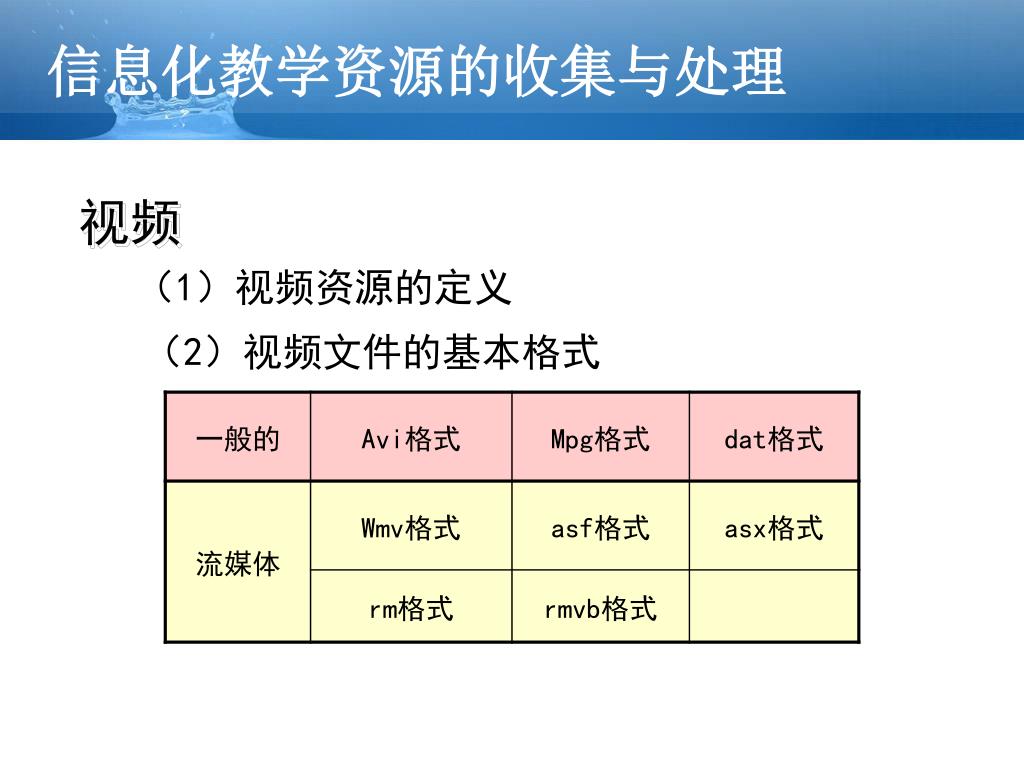 信息化教学资源的收集与处理

视频

（1）视频资源的定义

（2）视频文件的基本格式

| 一般的 | Avi格式 | Mpg格式 | dat格式 |
|---|---|---|---|
| 流媒体 | Wmv格式 | asf格式 | asx格式 |
| | rm格式 | rmvb格式 | |